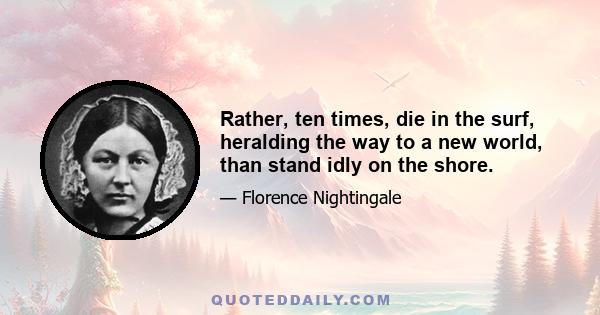 Rather, ten times, die in the surf, heralding the way to a new world, than stand idly on the shore.

— Florence Nightingale

QUOTEDDAILY.COM